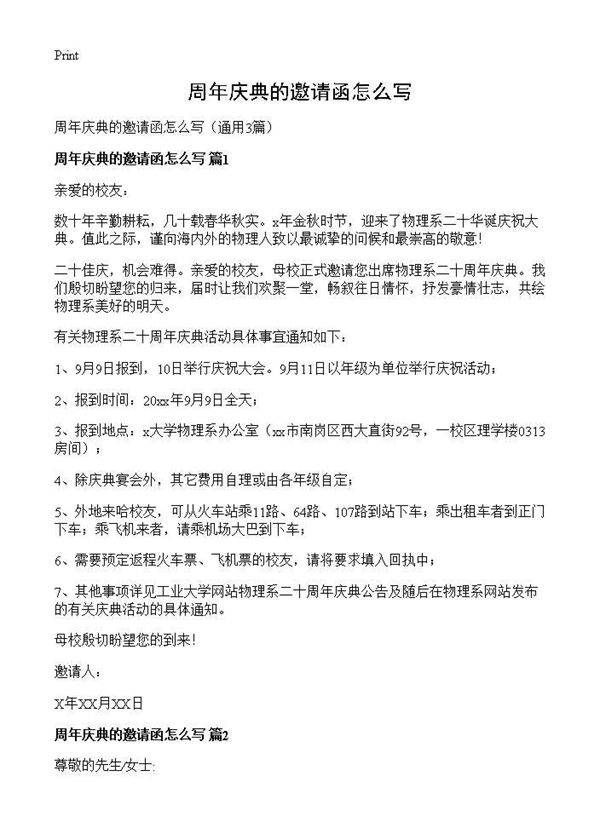 Print

周年庆典的邀请函怎么写

周年庆典的邀请函怎么写（通用3篇）

周年庆典的邀请函怎么写 篇1

亲爱的校友：

数十年辛勤耕耘，几十载春华秋实。x年金秋时节，迎来了物理系二十华诞庆祝大典。值此之际，谨向海内外的物理人致以最诚挚的问候和最崇高的敬意！

二十佳庆，机会难得。亲爱的校友，母校正式邀请您出席物理系二十周年庆典。我们殷切盼望您的归来，届时让我们欢聚一堂，畅叙往日情怀，抒发豪情壮志，共绘物理系美好的明天。

有关物理系二十周年庆典活动具体事宜通知如下：

1、9月9日报到，10日举行庆祝大会。9月11日以年级为单位举行庆祝活动；

2、报到时间：20xx年9月9日全天；

3、报到地点：x大学物理系办公室（xx市南岗区西大直街92号，一校区理学楼0313房间）；

4、除庆典宴会外，其它费用自理或由各年级自定；

5、外地来哈校友，可从火车站乘11路、64路、107路到站下车；乘出租车者到正门下车；乘飞机来者，请乘机场大巴到下车；

6、需要预定返程火车票、飞机票的校友，请将要求填入回执中；

7、其他事项详见工业大学网站物理系二十周年庆典公告及随后在物理系网站发布的有关庆典活动的具体通知。

母校殷切盼望您的到来！

邀请人：

X年XX月XX日

周年庆典的邀请函怎么写 篇2

尊敬的先生/女士: